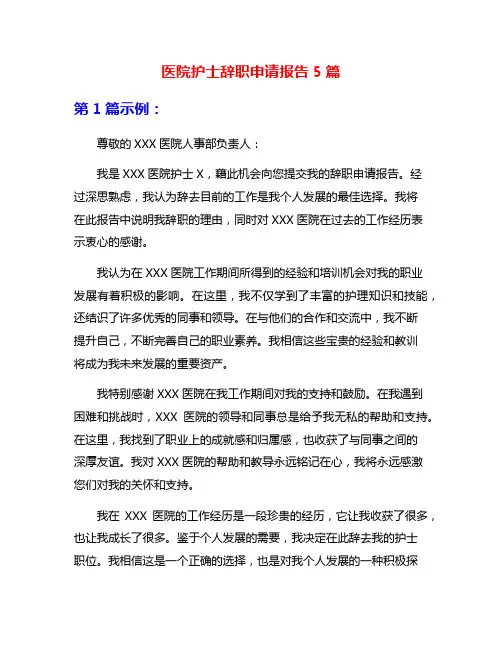 医院护士辞职申请报告 5 篇

第 1 篇示例：

尊敬的 XXX 医院人事部负责人：

我是 XXX 医院护士 X，藉此机会向您提交我的辞职申请报告。经过深思熟虑，我认为辞去目前的工作是我个人发展的最佳选择。我将在此报告中说明我辞职的理由，同时对 XXX 医院在过去的工作经历表示衷心的感谢。

我认为在 XXX 医院工作期间所得到的经验和培训机会对我的职业发展有着积极的影响。在这里，我不仅学到了丰富的护理知识和技能，还结识了许多优秀的同事和领导。在与他们的合作和交流中，我不断提升自己，不断完善自己的职业素养。我相信这些宝贵的经验和教训将成为我未来发展的重要资产。

我特别感谢 XXX 医院在我工作期间对我的支持和鼓励。在我遇到困难和挑战时，XXX 医院的领导和同事总是给予我无私的帮助和支持。在这里，我找到了职业上的成就感和归属感，也收获了与同事之间的深厚友谊。我对 XXX 医院的帮助和教导永远铭记在心，我将永远感激您们对我的关怀和支持。

我在 XXX 医院的工作经历是一段珍贵的经历，它让我收获了很多，也让我成长了很多。鉴于个人发展的需要，我决定在此辞去我的护士职位。我相信这是一个正确的选择，也是对我个人发展的一种积极探